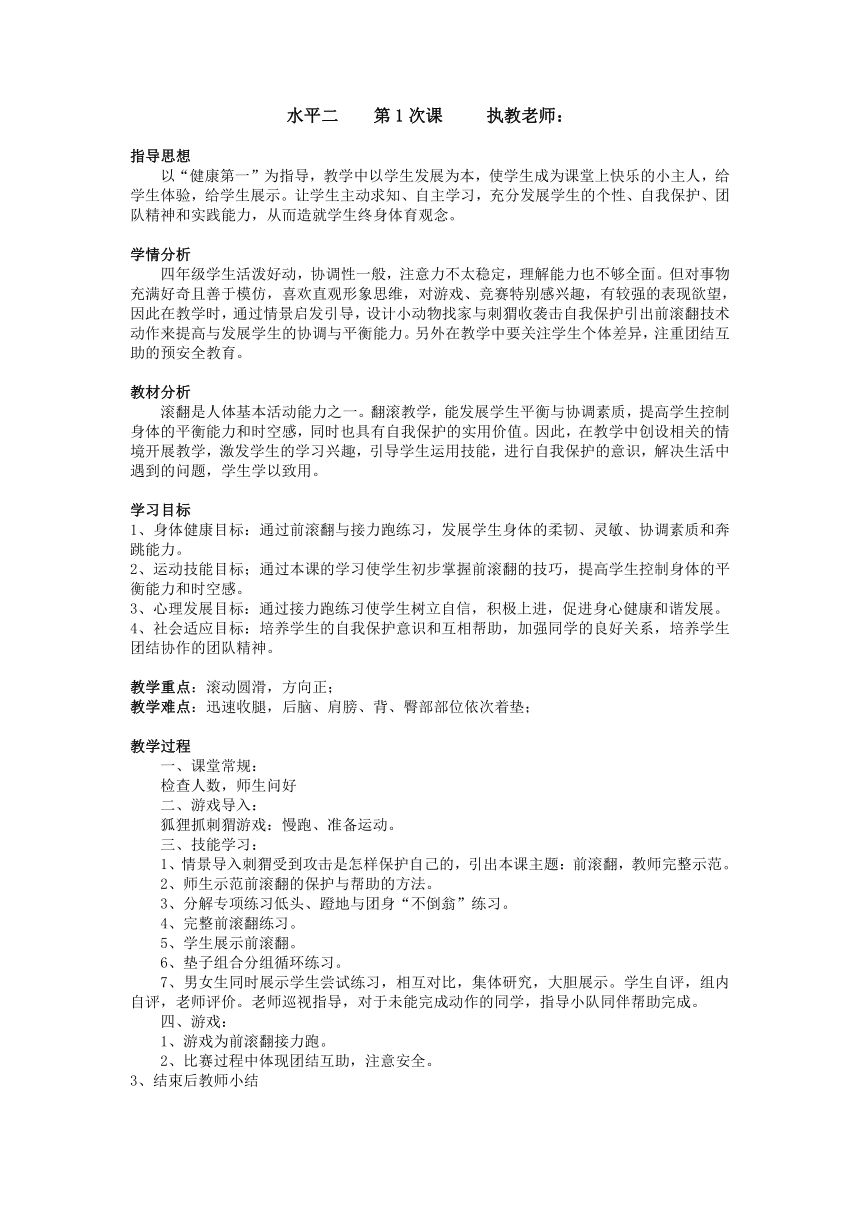 水平二　　第 1 次课　　执教老师：

指导思想
以“健康第一”为指导，教学中以学生发展为本，使学生成为课堂上快乐的小主人，给学生体验，给学生展示。让学生主动求知、自主学习，充分发展学生的个性、自我保护、团队精神和实践能力，从而造就学生终身体育观念。

学情分析
四年级学生活泼好动，协调性一般，注意力不太稳定，理解能力也不够全面。但对事物充满好奇且善于模仿，喜欢直观形象思维，对游戏、竞赛特别感兴趣，有较强的表现欲望，因此在教学时，通过情景启发引导，设计小动物找家与刺猬收袭击自我保护引出前滚翻技术动作来提高与发展学生的协调与平衡能力。另外在教学中要关注学生个体差异，注重团结互助的预安全教育。

教材分析
滚翻是人体基本活动能力之一。翻滚教学，能发展学生平衡与协调素质，提高学生控制身体的平衡能力和时空感，同时也具有自我保护的实用价值。因此，在教学中创设相关的情境开展教学，激发学生的学习兴趣，引导学生运用技能，进行自我保护的意识，解决生活中遇到的问题，学生学以致用。

学习目标
1、身体健康目标：通过前滚翻与接力跑练习，发展学生身体的柔韧、灵敏、协调素质和奔跳能力。
2、运动技能目标；通过本课的学习使学生初步掌握前滚翻的技巧，提高学生控制身体的平衡能力和时空感。
3、心理发展目标：通过接力跑练习使学生树立自信，积极上进，促进身心健康和谐发展。
4、社会适应目标：培养学生的自我保护意识和互相帮助，加强同学的良好关系，培养学生团结协作的团队精神。

教学重点：滚动圆滑，方向正；
教学难点：迅速收腿，后脑、肩膀、背、臀部部位依次着垫；

教学过程
一、课堂常规：
检查人数，师生问好
二、游戏导入：
狐狸抓刺猬游戏：慢跑、准备运动。
三、技能学习：
1、情景导入刺猬受到攻击是怎样保护自己的，引出本课主题：前滚翻，教师完整示范。
2、师生示范前滚翻的保护与帮助的方法。
3、分解专项练习低头、蹬地与团身“不倒翁”练习。
4、完整前滚翻练习。
5、学生展示前滚翻。
6、垫子组合分组循环练习。
7、男女生同时展示学生尝试练习，相互对比，集体研究，大胆展示。学生自评，组内自评，老师评价。老师巡视指导，对于未能完成动作的同学，指导小队同伴帮助完成。
四、游戏：
1、游戏为前滚翻接力跑。
2、比赛过程中体现团结互助，注意安全。
3、结束后教师小结